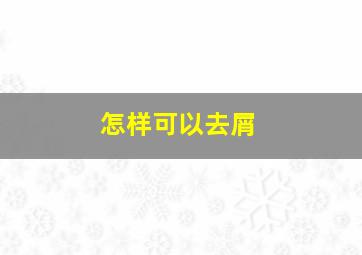 怎样可以去屑